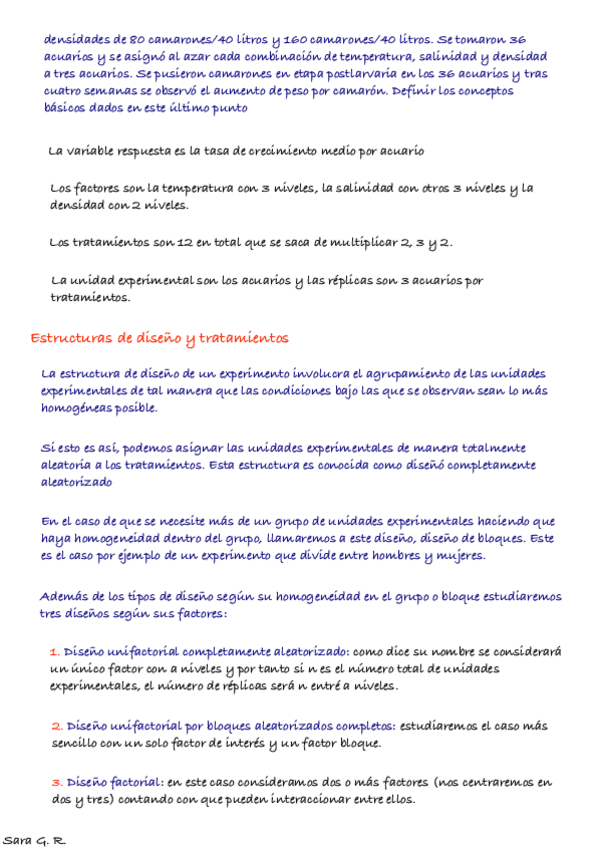 densidades de 80 camarones/40 litros y 160 camarones/40 litros. Se tomaron 36 acuarios y se asignó al azar cada combinación de temperatura, salinidad y densidad a tres acuarios. Se pusieron camarones en etapa postlarvaria en los 36 acuarios y tras cuatro semanas se observó el aumento de peso por camarón. Definir los conceptos básicos dados en este último punto

La variable respuesta es la tasa de crecimiento medio por acuario

Los factores son la temperatura con 3 niveles, la salinidad con otros 3 niveles y la densidad con 2 niveles.

Los tratamientos son 12 en total que se saca de multiplicar 2, 3 y 2.

La unidad experimental son los acuarios y las réplicas son 3 acuarios por tratamientos.

Estructuras de diseño y tratamientos

La estructura de diseño de un experimento involucra el agrupamiento de las unidades experimentales de tal manera que las condiciones bajo las que se observan sean lo más homogéneas posible.

Si esto es así, podemos asignar las unidades experimentales de manera totalmente aleatoria a los tratamientos. Esta estructura es conocida como diseñó completamente aleatorizado

En el caso de que se necesite más de un grupo de unidades experimentales haciendo que haya homogeneidad dentro del grupo, llamaremos a este diseño, diseño de bloques. Este es el caso por ejemplo de un experimento que divide entre hombres y mujeres.

Además de los tipos de diseño según su homogeneidad en el grupo o bloque estudiaremos tres diseños según sus factores:

1. Diseño unifactorial completamente aleatorizado: como dice su nombre se considerará un único factor con a niveles y por tanto si n es el número total de unidades experimentales, el número de réplicas será n entré a niveles.

2. Diseño unifactorial por bloques aleatorizados completos: estudiaremos el caso más sencillo con un solo factor de interés y un factor bloque.

3. Diseño factorial: en este caso consideramos dos o más factores (nos centraremos en dos y tres) contando con que pueden interaccionar entre ellos.

Sara G. R.